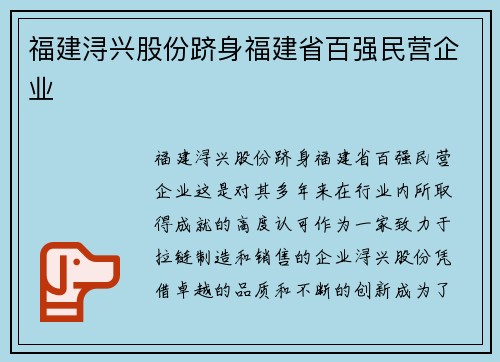 福建浔兴股份跻身福建省百强民营企业

福建浔兴股份跻身福建省百强民营企业这是对其多年来在行业内所取得成就的高度认可作为一家致力于拉链制造和销售的企业浔兴股份凭借卓越的品质和不断的创新成为了